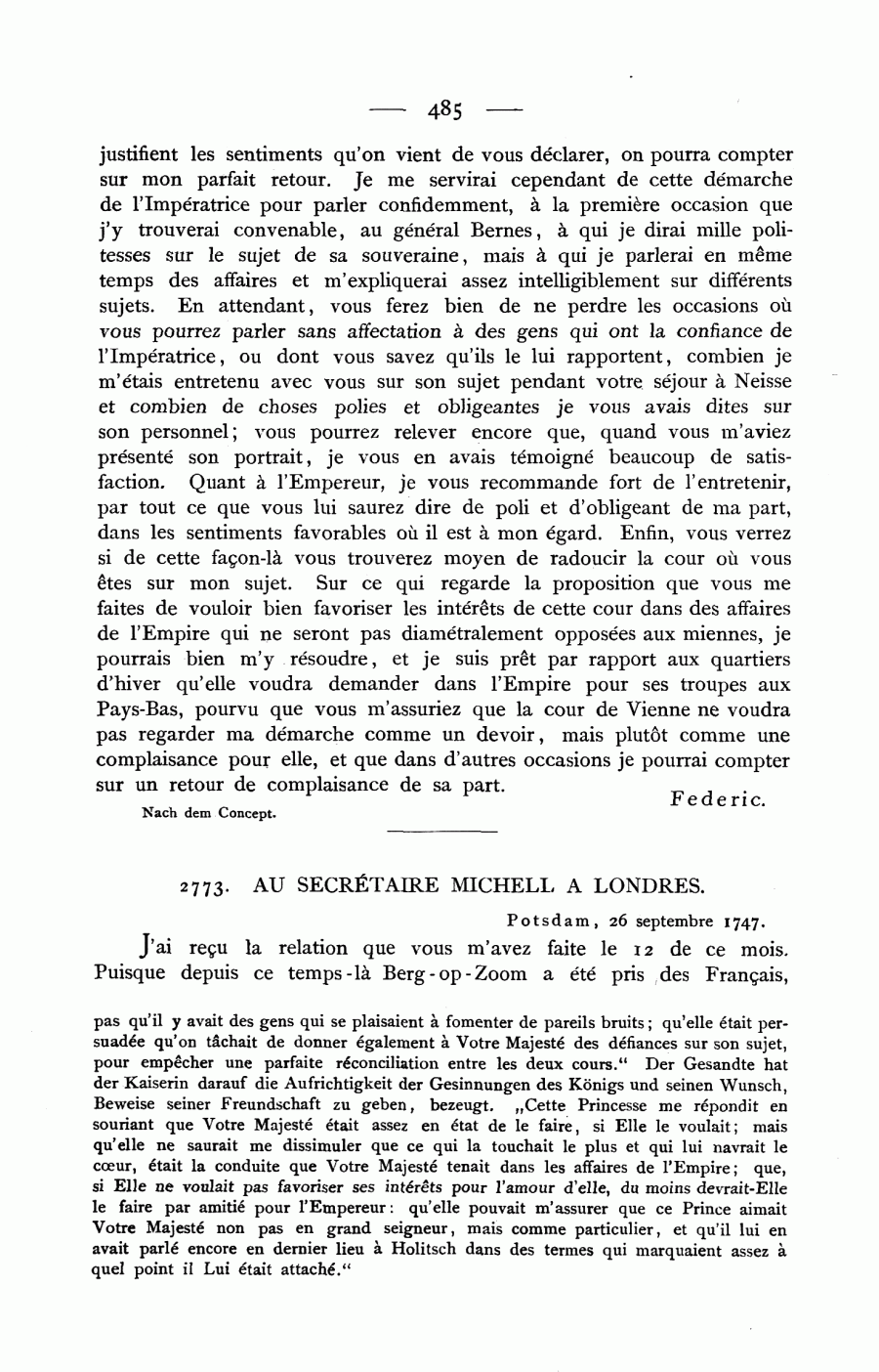 — 485 —

justifient les sentiments qu'on vient de vous déclarer, on pourra compter sur mon parfait retour. Je me servirai cependant de cette démarche de l'Impératrice pour parler confidemment, à la première occasion que j'y trouverai convenable, au général Bernes, à qui je dirai mille politesses sur le sujet de sa souveraine, mais à qui je parlerai en même temps des affaires et m'expliquerai assez intelligiblement sur différents sujets. En attendant, vous ferez bien de ne perdre les occasions où vous pourrez parler sans affectation à des gens qui ont la confiance de l'Impératrice, ou dont vous savez qu'ils le lui rapportent, combien je m'étais entretenu avec vous sur son sujet pendant votre séjour à Neisse et combien de choses polies et obligeantes je vous avais dites sur son personnel; vous pourrez relever encore que, quand vous m'aviez présenté son portrait, je vous en avais témoigné beaucoup de satisfaction. Quant à l'Empereur, je vous recommande fort de l'entretenir, par tout ce que vous lui saurez dire de poli et d'obligeant de ma part, dans les sentiments favorables où il est à mon égard. Enfin, vous verrez si de cette façon-là vous trouverez moyen de radoucir la cour où vous êtes sur mon sujet. Sur ce qui regarde la proposition que vous me faites de vouloir bien favoriser les intérêts de cette cour dans des affaires de l'Empire qui ne seront pas diamétralement opposées aux miennes, je pourrais bien m'y résoudre, et je suis prêt par rapport aux quartiers d'hiver qu'elle voudra demander dans l'Empire pour ses troupes aux Pays-Bas, pourvu que vous m'assuriez que la cour de Vienne ne voudra pas regarder ma démarche comme un devoir, mais plutôt comme une complaisance pour elle, et que dans d'autres occasions je pourrai compter sur un retour de complaisance de sa part.

Federic.

Nach dem Concept.

2773. AU SECRÉTAIRE MICHELL A LONDRES.

Potsdam, 26 septembre 1747.

J'ai reçu la relation que vous m'avez faite le 12 de ce mois. Puisque depuis ce temps-là Berg-op-Zoom a été pris des Français,

pas qu'il y avait des gens qui se plaisaient à fomenter de pareils bruits; qu'elle était persuadée qu'on tâchait de donner également à Votre Majesté des défiances sur son sujet, pour empêcher une parfaite réconciliation entre les deux cours." Der Gesandte hat der Kaiserin darauf die Aufrichtigkeit der Gesinnungen des Königs und seinen Wunsch, Beweise seiner Freundschaft zu geben, bezeugt. „Cette Princesse me répondit en souriant que Votre Majesté était assez en état de le faire, si Elle le voulait; mais qu'elle ne saurait me dissimuler que ce qui la touchait le plus et qui lui navrait le cœur, était la conduite que Votre Majesté tenait dans les affaires de l'Empire; que, si Elle ne voulait pas favoriser ses intérêts pour l'amour d'elle, du moins devrait-Elle le faire par amitié pour l'Empereur: qu'elle pouvait m'assurer que ce Prince aimait Votre Majesté non pas en grand seigneur, mais comme particulier, et qu'il lui en avait parlé encore en dernier lieu à Holitsch dans des termes qui marquaient assez à quel point il Lui était attaché."